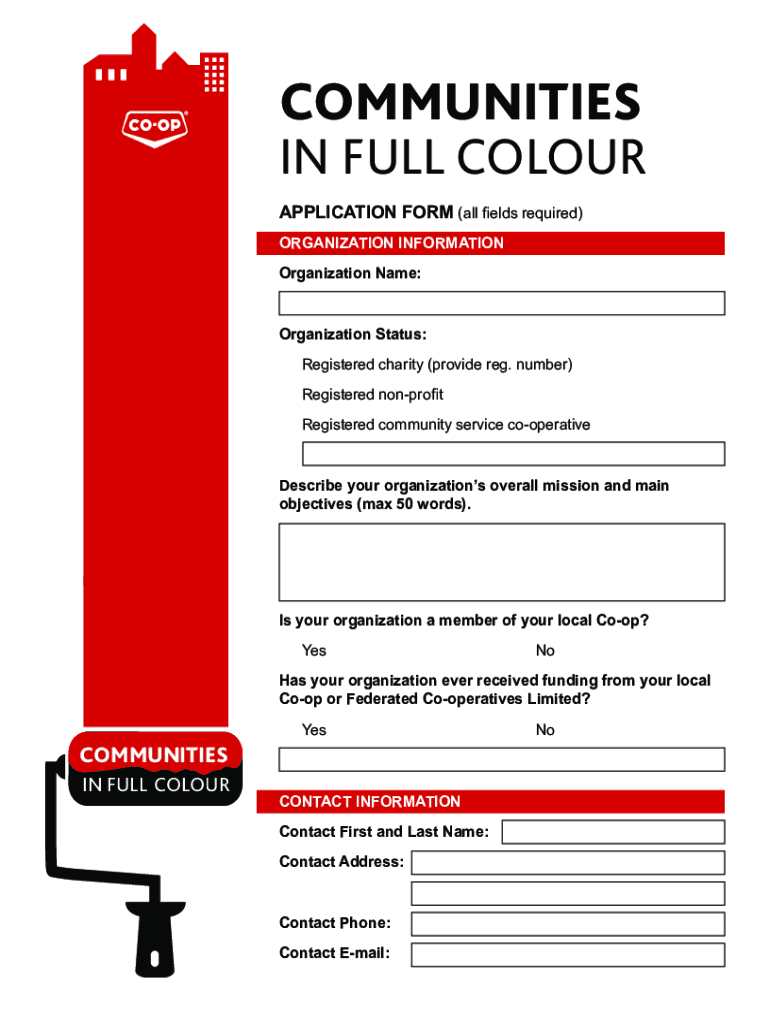 CO-OP

COMMUNITIES
IN FULL COLOUR

APPLICATION FORM (all fields required)

ORGANIZATION INFORMATION

Organization Name:

Organization Status:

Registered charity (provide reg. number)

Registered non-profit

Registered community service co-operative

Describe your organization's overall mission and main objectives (max 50 words).

Is your organization a member of your local Co-op?

Yes

No

Has your organization ever received funding from your local Co-op or Federated Co-operatives Limited?

Yes

No

COMMUNITIES
IN FULL COLOUR

CONTACT INFORMATION

Contact First and Last Name:

Contact Address:

Contact Phone:

Contact E-mail: